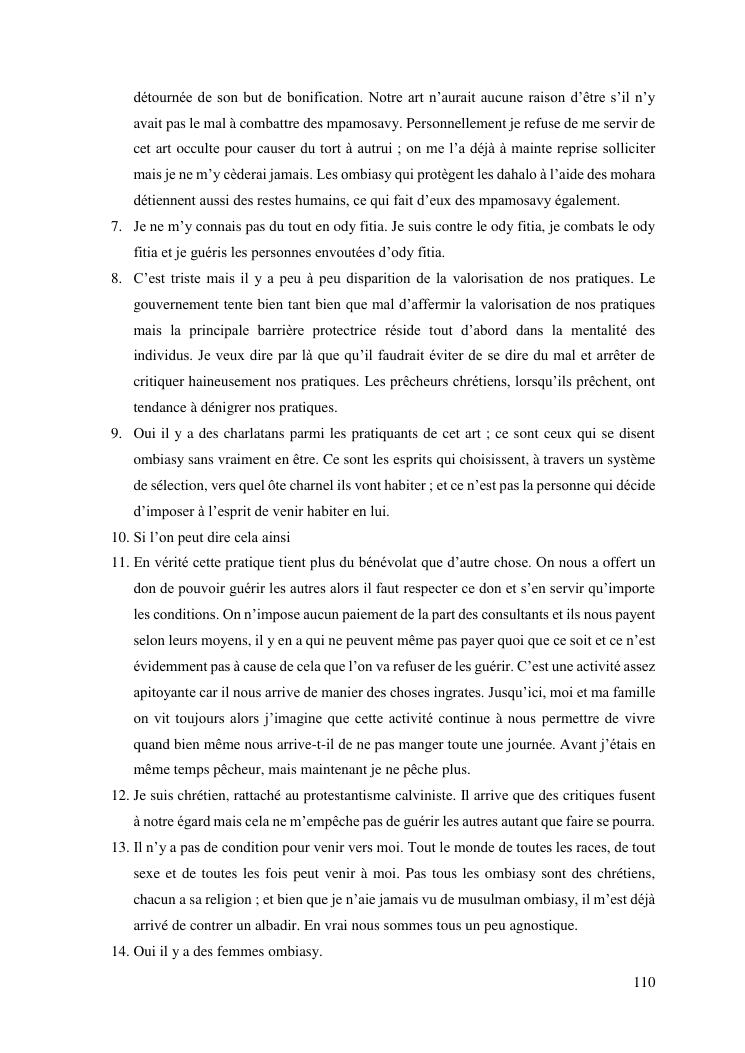 détournée de son but de bonification. Notre art n'aurait aucune raison d'être s'il n'y avait pas le mal à combattre des mpamosavy. Personnellement je refuse de me servir de cet art occulte pour causer du tort à autrui ; on me l'a déjà à mainte reprise solliciter mais je ne m'y cèderai jamais. Les ombiasy qui protègent les dahalo à l'aide des mohara détiennent aussi des restes humains, ce qui fait d'eux des mpamosavy également.

7. Je ne m'y connais pas du tout en ody fitia. Je suis contre le ody fitia, je combats le ody fitia et je guéris les personnes envoutées d'ody fitia.

8. C'est triste mais il y a peu à peu disparition de la valorisation de nos pratiques. Le gouvernement tente bien tant bien que mal d'affermir la valorisation de nos pratiques mais la principale barrière protectrice réside tout d'abord dans la mentalité des individus. Je veux dire par là que qu'il faudrait éviter de se dire du mal et arrêter de critiquer haineusement nos pratiques. Les prêcheurs chrétiens, lorsqu'ils prêchent, ont tendance à dénigrer nos pratiques.

9. Oui il y a des charlatans parmi les pratiquants de cet art ; ce sont ceux qui se disent ombiasy sans vraiment en être. Ce sont les esprits qui choisissent, à travers un système de sélection, vers quel ôte charnel ils vont habiter ; et ce n'est pas la personne qui décide d'imposer à l'esprit de venir habiter en lui.

10. Si l'on peut dire cela ainsi

11. En vérité cette pratique tient plus du bénévolat que d'autre chose. On nous a offert un don de pouvoir guérir les autres alors il faut respecter ce don et s'en servir qu'importe les conditions. On n'impose aucun paiement de la part des consultants et ils nous payent selon leurs moyens, il y en a qui ne peuvent même pas payer quoi que ce soit et ce n'est évidemment pas à cause de cela que l'on va refuser de les guérir. C'est une activité assez apitoyante car il nous arrive de manier des choses ingrates. Jusqu'ici, moi et ma famille on vit toujours alors j'imagine que cette activité continue à nous permettre de vivre quand bien même nous arrive-t-il de ne pas manger toute une journée. Avant j'étais en même temps pêcheur, mais maintenant je ne pêche plus.

12. Je suis chrétien, rattaché au protestantisme calviniste. Il arrive que des critiques fusent à notre égard mais cela ne m'empêche pas de guérir les autres autant que faire se pourra.

13. Il n'y a pas de condition pour venir vers moi. Tout le monde de toutes les races, de tout sexe et de toutes les fois peut venir à moi. Pas tous les ombiasy sont des chrétiens, chacun a sa religion ; et bien que je n'aie jamais vu de musulman ombiasy, il m'est déjà arrivé de contrer un albadir. En vrai nous sommes tous un peu agnostique.

14. Oui il y a des femmes ombiasy.

110